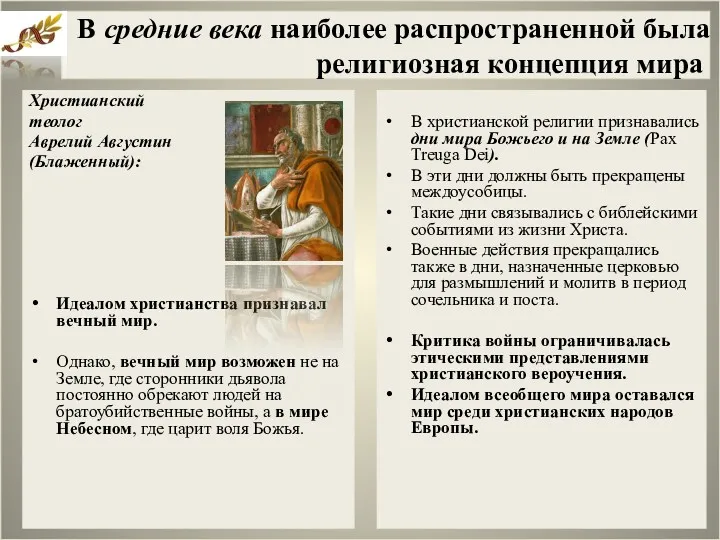 В средние века наиболее распространенной была религиозная концепция мира

Христианский теолог Аврелий Августин (Блаженный):

• Идеалом христианства признавал вечный мир.

• Однако, вечный мир возможен не на Земле, где сторонники дьявола постоянно обрекают людей на братоубийственные войны, а в мире Небесном, где царит воля Божья.

• В христианской религии признавались дни мира Божьего и на Земле (Pax Treuga Dei).

• В эти дни должны быть прекращены междоусобицы.

• Такие дни связывались с библейскими событиями из жизни Христа.

• Военные действия прекращались также в дни, назначенные церковью для размышлений и молитв в период сочельника и поста.

• Критика войны ограничивалась этическими представлениями христианского вероучения.

• Идеалом всеобщего мира оставался мир среди христианских народов Европы.